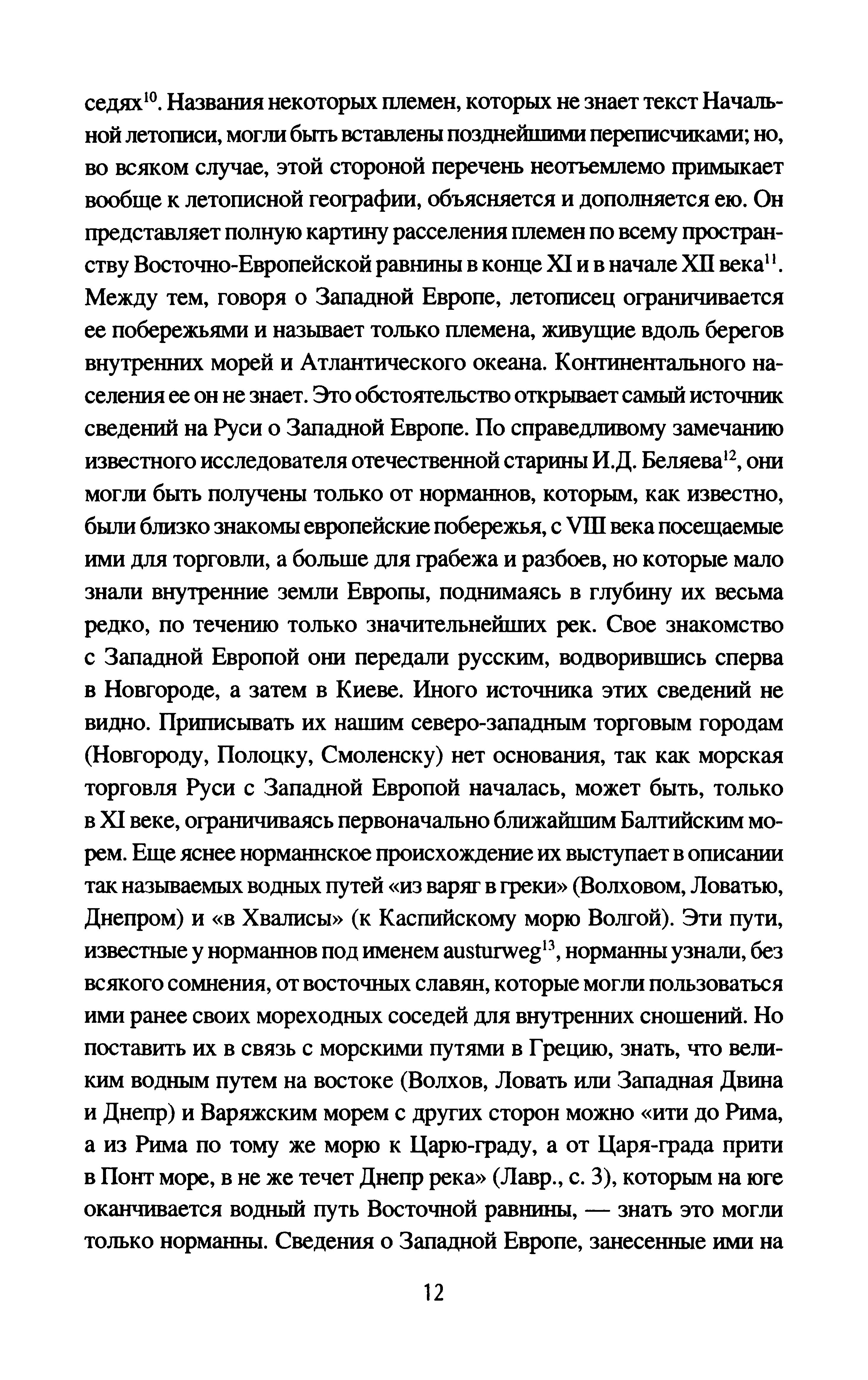 седях$^{10}$. Названия некоторых племен, которых не знает текст Начальной летописи, могли быть вставлены позднейшими переписчиками; но, во всяком случае, этой стороной перечень неотъемлемо примыкает вообще к летописной географии, объясняется и дополняется ею. Он представляет полную картину расселения племен по всему пространству Восточно-Европейской равнины в конце XI и в начале XII века$^{11}$. Между тем, говоря о Западной Европе, летописец ограничивается ее побережьями и называет только племена, живущие вдоль берегов внутренних морей и Атлантического океана. Континентального населения ее он не знает. Это обстоятельство открывает самый источник сведений на Руси о Западной Европе. По справедливому замечанию известного исследователя отечественной старины И.Д. Беляева$^{12}$, они могли быть получены только от норманнов, которым, как известно, были близко знакомы европейские побережья, с VIII века посещаемые ими для торговли, а больше для грабежа и разбоев, но которые мало знали внутренние земли Европы, поднимаясь в глубину их весьма редко, по течению только значительнейших рек. Свое знакомство с Западной Европой они передали русским, водворившись сперва в Новгороде, а затем в Киеве. Иного источника этих сведений не видно. Приписывать их нашим северо-западным торговым городам (Новгороду, Полоцку, Смоленску) нет основания, так как морская торговля Руси с Западной Европой началась, может быть, только в XI веке, ограничиваясь первоначально ближайшим Балтийским морем. Еще яснее норманнское происхождение их выступает в описании так называемых водных путей «из варяг в греки» (Волховом, Ловатью, Днепром) и «в Хвалисы» (к Каспийскому морю Волгой). Эти пути, известные у норманнов под именем austurweg$^{13}$, норманны узнали, без всякого сомнения, от восточных славян, которые могли пользоваться ими ранее своих мореходных соседей для внутренних сношений. Но поставить их в связь с морскими путями в Грецию, знать, что великим водным путем на востоке (Волхов, Ловать или Западная Двина и Днепр) и Варяжским морем с других сторон можно «ити до Рима, а из Рима по тому же морю к Царю-граду, а от Царя-града прити в Понт море, в не же течет Днепр река» (Лавр., с. 3), которым на юге оканчивается водный путь Восточной равнины, — знать это могли только норманны. Сведения о Западной Европе, занесенные ими на

12